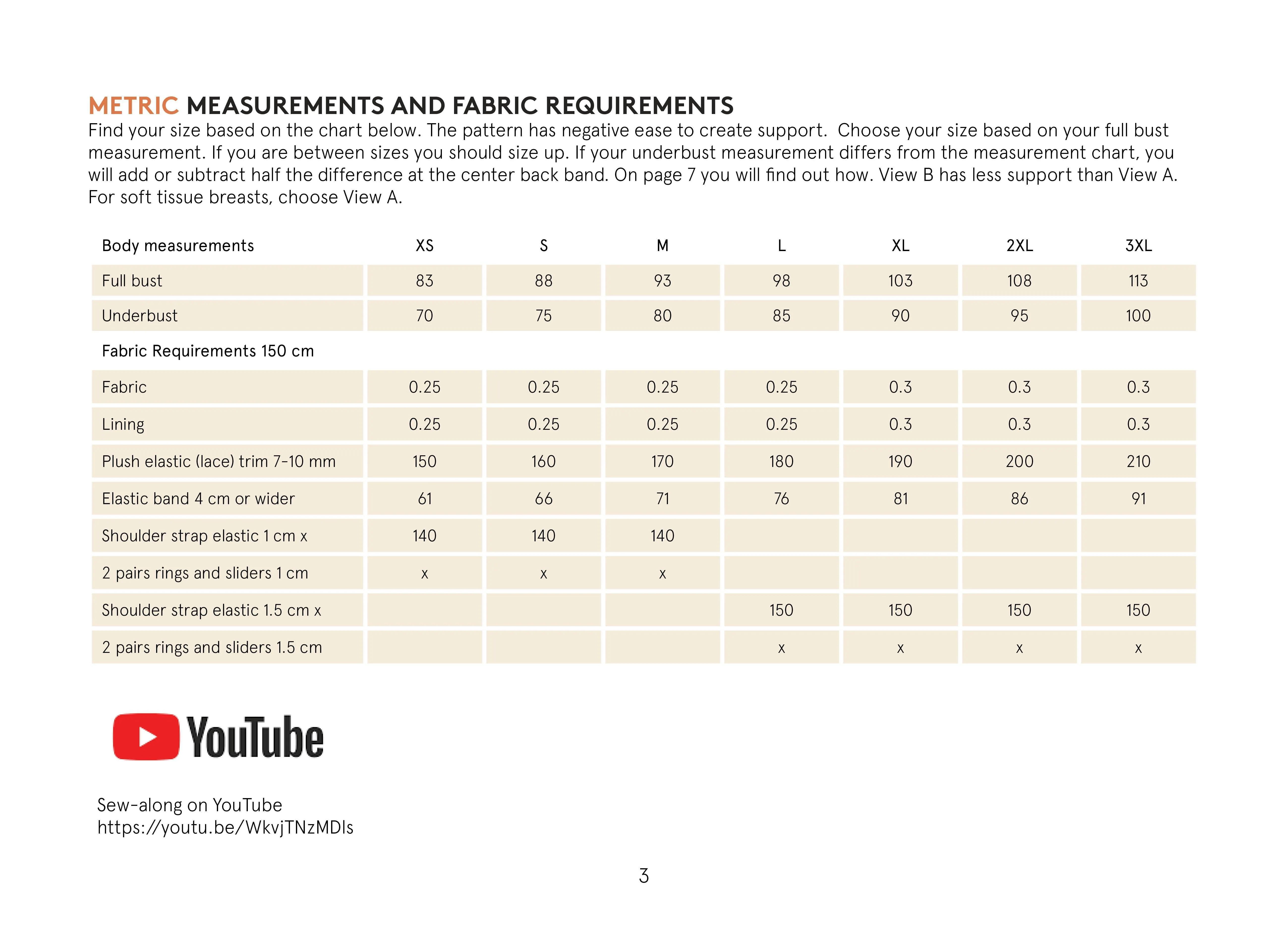 METRIC MEASUREMENTS AND FABRIC REQUIREMENTS

Find your size based on the chart below. The pattern has negative ease to create support. Choose your size based on your full bust measurement. If you are between sizes you should size up. If your underbust measurement differs from the measurement chart, you will add or subtract half the difference at the center back band. On page 7 you will find out how. View B has less support than View A. For soft tissue breasts, choose View A.

| Body measurements | XS | S | M | L | XL | 2XL | 3XL |
|---|---|---|---|---|---|---|---|
| Full bust | 83 | 88 | 93 | 98 | 103 | 108 | 113 |
| Underbust | 70 | 75 | 80 | 85 | 90 | 95 | 100 |
| Fabric Requirements 150 cm | | | | | | | |
| Fabric | 0.25 | 0.25 | 0.25 | 0.25 | 0.3 | 0.3 | 0.3 |
| Lining | 0.25 | 0.25 | 0.25 | 0.25 | 0.3 | 0.3 | 0.3 |
| Plush elastic (lace) trim 7-10 mm | 150 | 160 | 170 | 180 | 190 | 200 | 210 |
| Elastic band 4 cm or wider | 61 | 66 | 71 | 76 | 81 | 86 | 91 |
| Shoulder strap elastic 1 cm x | 140 | 140 | 140 | | | | |
| 2 pairs rings and sliders 1 cm | x | x | x | | | | |
| Shoulder strap elastic 1.5 cm x | | | | 150 | 150 | 150 | 150 |
| 2 pairs rings and sliders 1.5 cm | | | | x | x | x | x |

YouTube

Sew-along on YouTube
https://youtu.be/WkvjTNzMDIs

3